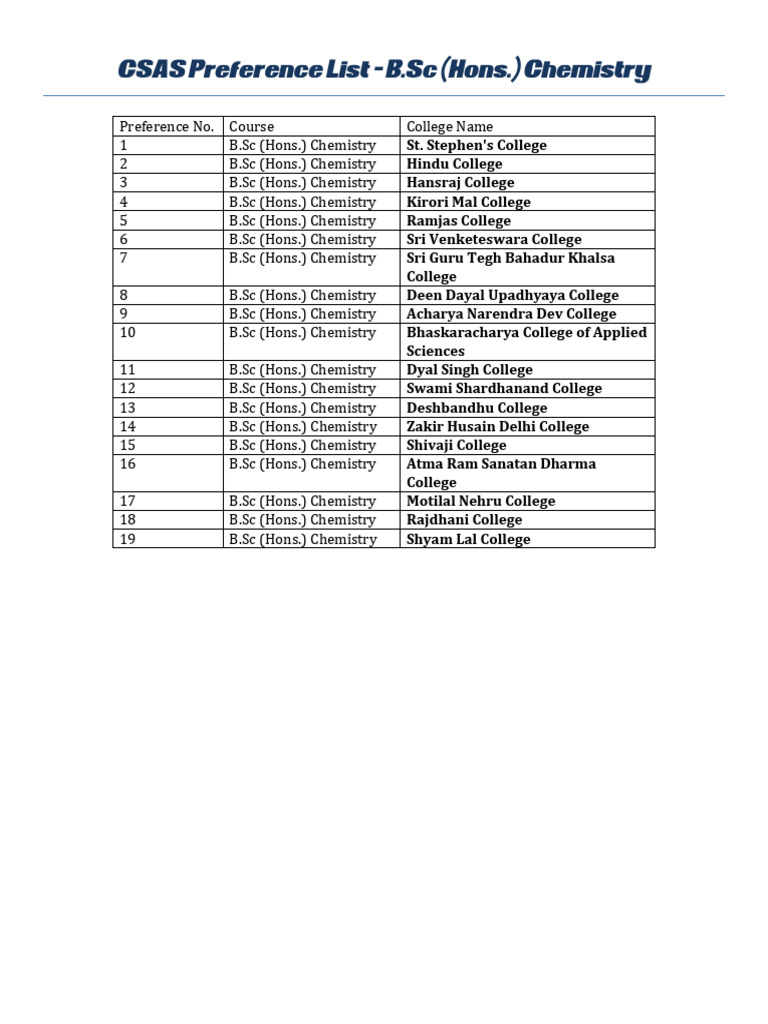 CSAS Preference List - B.Sc (Hons.) Chemistry

| Preference No. | Course | College Name |
|---|---|---|
| 1 | B.Sc (Hons.) Chemistry | St. Stephen's College |
| 2 | B.Sc (Hons.) Chemistry | Hindu College |
| 3 | B.Sc (Hons.) Chemistry | Hansraj College |
| 4 | B.Sc (Hons.) Chemistry | Kirori Mal College |
| 5 | B.Sc (Hons.) Chemistry | Ramjas College |
| 6 | B.Sc (Hons.) Chemistry | Sri Venketeswara College |
| 7 | B.Sc (Hons.) Chemistry | Sri Guru Tegh Bahadur Khalsa College |
| 8 | B.Sc (Hons.) Chemistry | Deen Dayal Upadhyaya College |
| 9 | B.Sc (Hons.) Chemistry | Acharya Narendra Dev College |
| 10 | B.Sc (Hons.) Chemistry | Bhaskaracharya College of Applied Sciences |
| 11 | B.Sc (Hons.) Chemistry | Dyal Singh College |
| 12 | B.Sc (Hons.) Chemistry | Swami Shardhanand College |
| 13 | B.Sc (Hons.) Chemistry | Deshbandhu College |
| 14 | B.Sc (Hons.) Chemistry | Zakir Husain Delhi College |
| 15 | B.Sc (Hons.) Chemistry | Shivaji College |
| 16 | B.Sc (Hons.) Chemistry | Atma Ram Sanatan Dharma College |
| 17 | B.Sc (Hons.) Chemistry | Motilal Nehru College |
| 18 | B.Sc (Hons.) Chemistry | Rajdhani College |
| 19 | B.Sc (Hons.) Chemistry | Shyam Lal College |